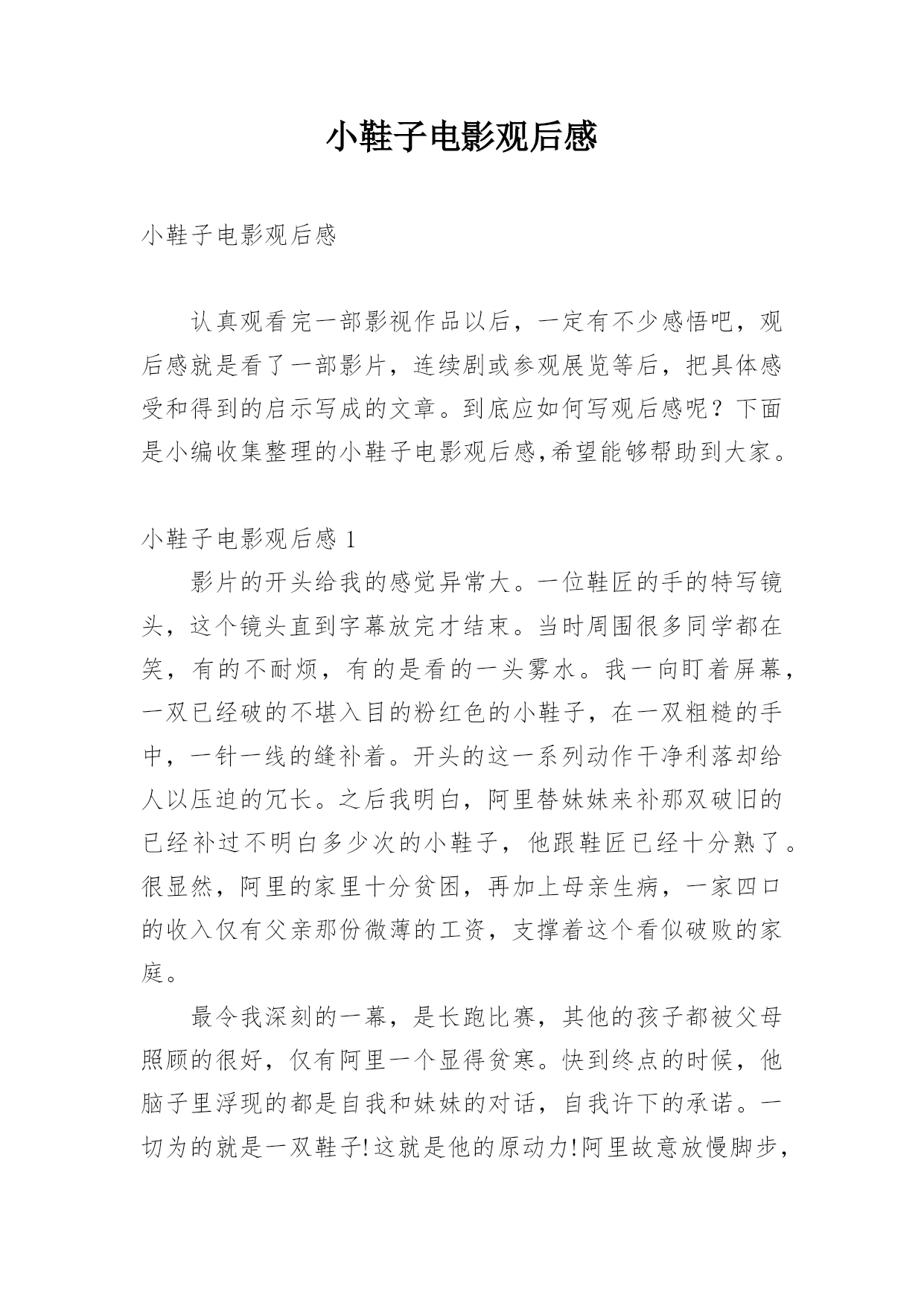 小鞋子电影观后感

小鞋子电影观后感

认真观看完一部影视作品以后，一定有不少感悟吧，观后感就是看了一部影片，连续剧或参观展览等后，把具体感受和得到的启示写成的文章。到底应如何写观后感呢？下面是小编收集整理的小鞋子电影观后感,希望能够帮助到大家。

小鞋子电影观后感 1

影片的开头给我的感觉异常大。一位鞋匠的手的特写镜头，这个镜头直到字幕放完才结束。当时周围很多同学都在笑，有的不耐烦，有的是看的一头雾水。我一向盯着屏幕，一双已经破的不堪入目的粉红色的小鞋子，在一双粗糙的手中，一针一线的缝补着。开头的这一系列动作干净利落却给人以压迫的冗长。之后我明白，阿里替妹妹来补那双破旧的已经补过不明白多少次的小鞋子，他跟鞋匠已经十分熟了。很显然，阿里的家里十分贫困，再加上母亲生病，一家四口的收入仅有父亲那份微薄的工资，支撑着这个看似破败的家庭。

最令我深刻的一幕，是长跑比赛，其他的孩子都被父母照顾的很好，仅有阿里一个显得贫寒。快到终点的时候，他脑子里浮现的都是自我和妹妹的对话，自我许下的承诺。一切为的就是一双鞋子!这就是他的原动力!阿里故意放慢脚步，